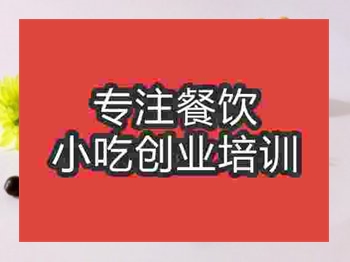 专注餐饮
小吃创业培训